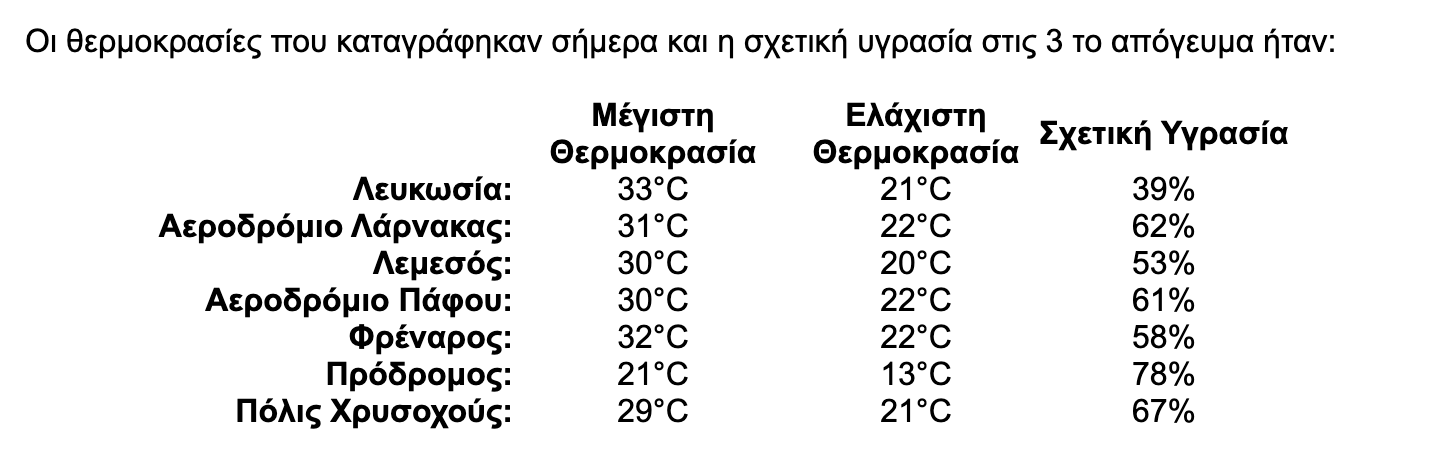 Οι θερμοκρασίες που καταγράφηκαν σήμερα και η σχετική υγρασία στις 3 το απόγευμα ήταν:

|  | Μέγιστη Θερμοκρασία | Ελάχιστη Θερμοκρασία | Σχετική Υγρασία |
|---|---|---|---|
| Λευκωσία: | 33°C | 21°C | 39% |
| Αεροδρόμιο Λάρνακας: | 31°C | 22°C | 62% |
| Λεμεσός: | 30°C | 20°C | 53% |
| Αεροδρόμιο Πάφου: | 30°C | 22°C | 61% |
| Φρέναρος: | 32°C | 22°C | 58% |
| Πρόδρομος: | 21°C | 13°C | 78% |
| Πόλις Χρυσοχούς: | 29°C | 21°C | 67% |